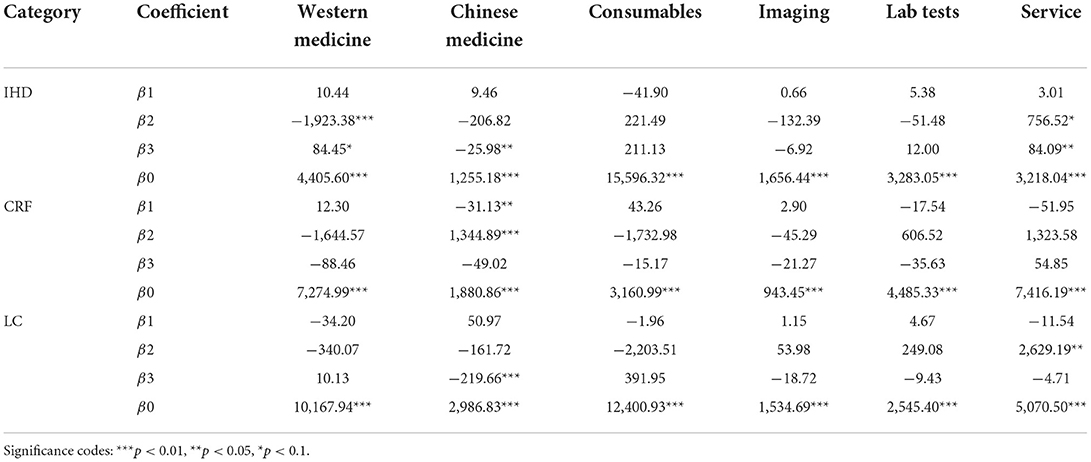 | Category | Coefficient | Western medicine | Chinese medicine | Consumables | Imaging | Lab tests | Service |
|---|---|---|---|---|---|---|---|
| IHD | $\beta1$ | 10.44 | 9.46 | −41.90 | 0.66 | 5.38 | 3.01 |
| | $\beta2$ | −1,923.38*** | −206.82 | 221.49 | −132.39 | −51.48 | 756.52* |
| | $\beta3$ | 84.45* | −25.98** | 211.13 | −6.92 | 12.00 | 84.09** |
| | $\beta0$ | 4,405.60*** | 1,255.18*** | 15,596.32*** | 1,656.44*** | 3,283.05*** | 3,218.04*** |
| CRF | $\beta1$ | 12.30 | −31.13** | 43.26 | 2.90 | −17.54 | −51.95 |
| | $\beta2$ | −1,644.57 | 1,344.89*** | −1,732.98 | −45.29 | 606.52 | 1,323.58 |
| | $\beta3$ | −88.46 | −49.02 | −15.17 | −21.27 | −35.63 | 54.85 |
| | $\beta0$ | 7,274.99*** | 1,880.86*** | 3,160.99*** | 943.45*** | 4,485.33*** | 7,416.19*** |
| LC | $\beta1$ | −34.20 | 50.97 | −1.96 | 1.15 | 4.67 | −11.54 |
| | $\beta2$ | −340.07 | −161.72 | −2,203.51 | 53.98 | 249.08 | 2,629.19** |
| | $\beta3$ | 10.13 | −219.66*** | 391.95 | −18.72 | −9.43 | −4.71 |
| | $\beta0$ | 10,167.94*** | 2,986.83*** | 12,400.93*** | 1,534.69*** | 2,545.40*** | 5,070.50*** |

Significance codes: ***$p < 0.01$, **$p < 0.05$, *$p < 0.1$.